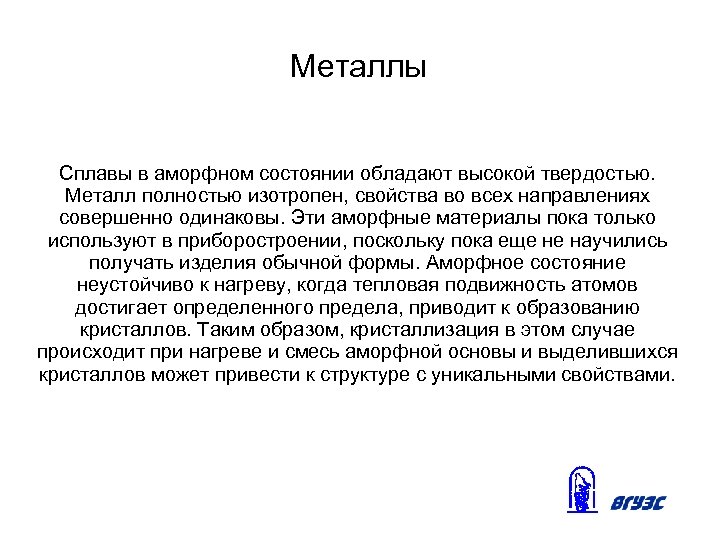 Металлы

Сплавы в аморфном состоянии обладают высокой твердостью. Металл полностью изотропен, свойства во всех направлениях совершенно одинаковы. Эти аморфные материалы пока только используют в приборостроении, поскольку пока еще не научились получать изделия обычной формы. Аморфное состояние неустойчиво к нагреву, когда тепловая подвижность атомов достигает определенного предела, приводит к образованию кристаллов. Таким образом, кристаллизация в этом случае происходит при нагреве и смесь аморфной основы и выделившихся кристаллов может привести к структуре с уникальными свойствами.

ВГУЭС